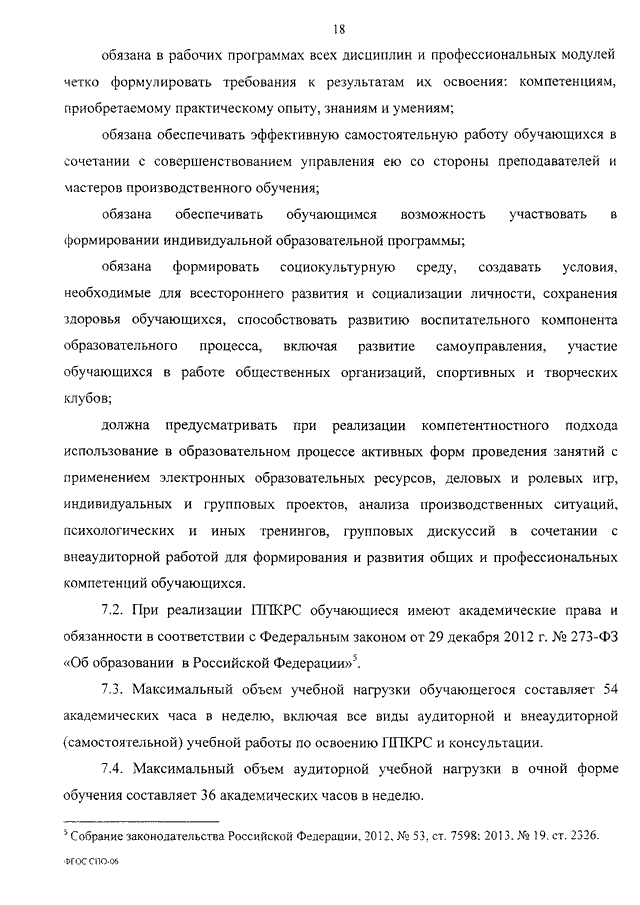 18

обязана в рабочих программах всех дисциплин и профессиональных модулей четко формулировать требования к результатам их освоения: компетенциям, приобретаемому практическому опыту, знаниям и умениям;

обязана обеспечивать эффективную самостоятельную работу обучающихся в сочетании с совершенствованием управления ею со стороны преподавателей и мастеров производственного обучения;

обязана обеспечивать обучающимся возможность участвовать в формировании индивидуальной образовательной программы;

обязана формировать социокультурную среду, создавать условия, необходимые для всестороннего развития и социализации личности, сохранения здоровья обучающихся, способствовать развитию воспитательного компонента образовательного процесса, включая развитие самоуправления, участие обучающихся в работе общественных организаций, спортивных и творческих клубов;

должна предусматривать при реализации компетентностного подхода использование в образовательном процессе активных форм проведения занятий с применением электронных образовательных ресурсов, деловых и ролевых игр, индивидуальных и групповых проектов, анализа производственных ситуаций, психологических и иных тренингов, групповых дискуссий в сочетании с внеаудиторной работой для формирования и развития общих и профессиональных компетенций обучающихся.

7.2. При реализации ППКРС обучающиеся имеют академические права и обязанности в соответствии с Федеральным законом от 29 декабря 2012 г. № 273-ФЗ «Об образовании в Российской Федерации»$^5$.

7.3. Максимальный объем учебной нагрузки обучающегося составляет 54 академических часа в неделю, включая все виды аудиторной и внеаудиторной (самостоятельной) учебной работы по освоению ППКРС и консультации.

7.4. Максимальный объем аудиторной учебной нагрузки в очной форме обучения составляет 36 академических часов в неделю.

$^5$ Собрание законодательства Российской Федерации, 2012, № 53, ст. 7598; 2013, № 19, ст. 2326.

ФГОС СПО-06